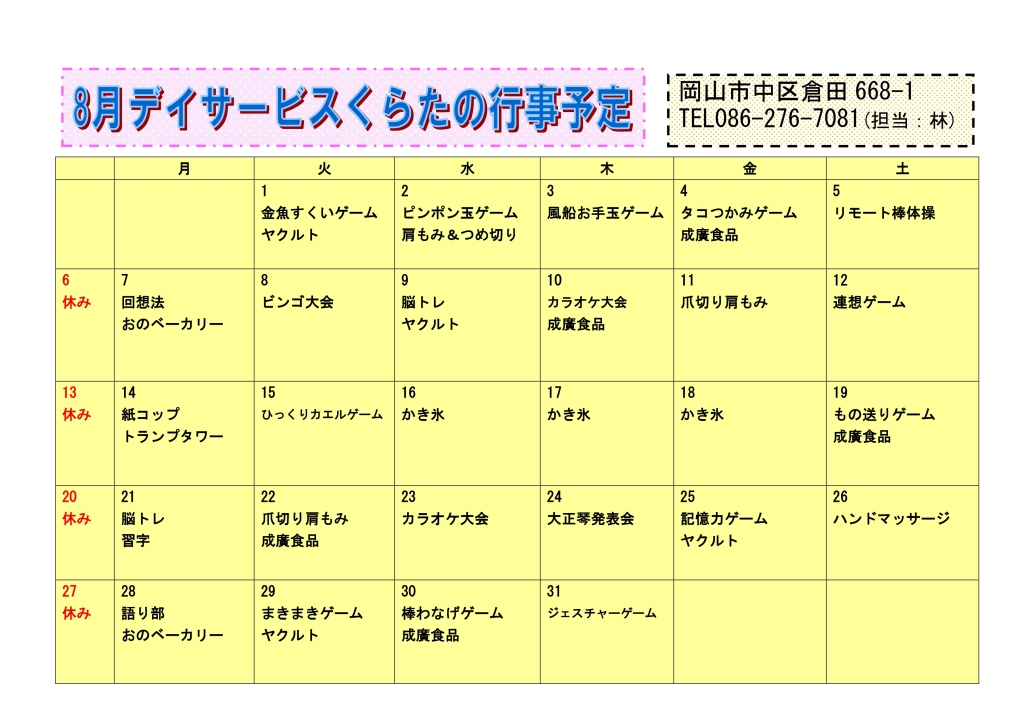 8月デイサービスくらたの行事予定

岡山市中区倉田 668-1
TEL086-276-7081(担当：林)

| | 月 | 火 | 水 | 木 | 金 | 土 |
|---|---|---|---|---|---|---|
| | | 1 金魚すくいゲーム ヤクルト | 2 ピンポン玉ゲーム 肩もみ＆つめ切り | 3 風船お手玉ゲーム | 4 タコつかみゲーム 成廣食品 | 5 リモート棒体操 |
| 6 休み | 7 回想法 おのベーカリー | 8 ビンゴ大会 | 9 脳トレ ヤクルト | 10 カラオケ大会 成廣食品 | 11 爪切り肩もみ | 12 連想ゲーム |
| 13 休み | 14 紙コップ トランプタワー | 15 ひっくりカエルゲーム | 16 かき氷 | 17 かき氷 | 18 かき氷 | 19 もの送りゲーム 成廣食品 |
| 20 休み | 21 脳トレ 習字 | 22 爪切り肩もみ 成廣食品 | 23 カラオケ大会 | 24 大正琴発表会 | 25 記憶力ゲーム ヤクルト | 26 ハンドマッサージ |
| 27 休み | 28 語り部 おのベーカリー | 29 まきまきゲーム ヤクルト | 30 棒わなげゲーム 成廣食品 | 31 ジェスチャーゲーム | | |